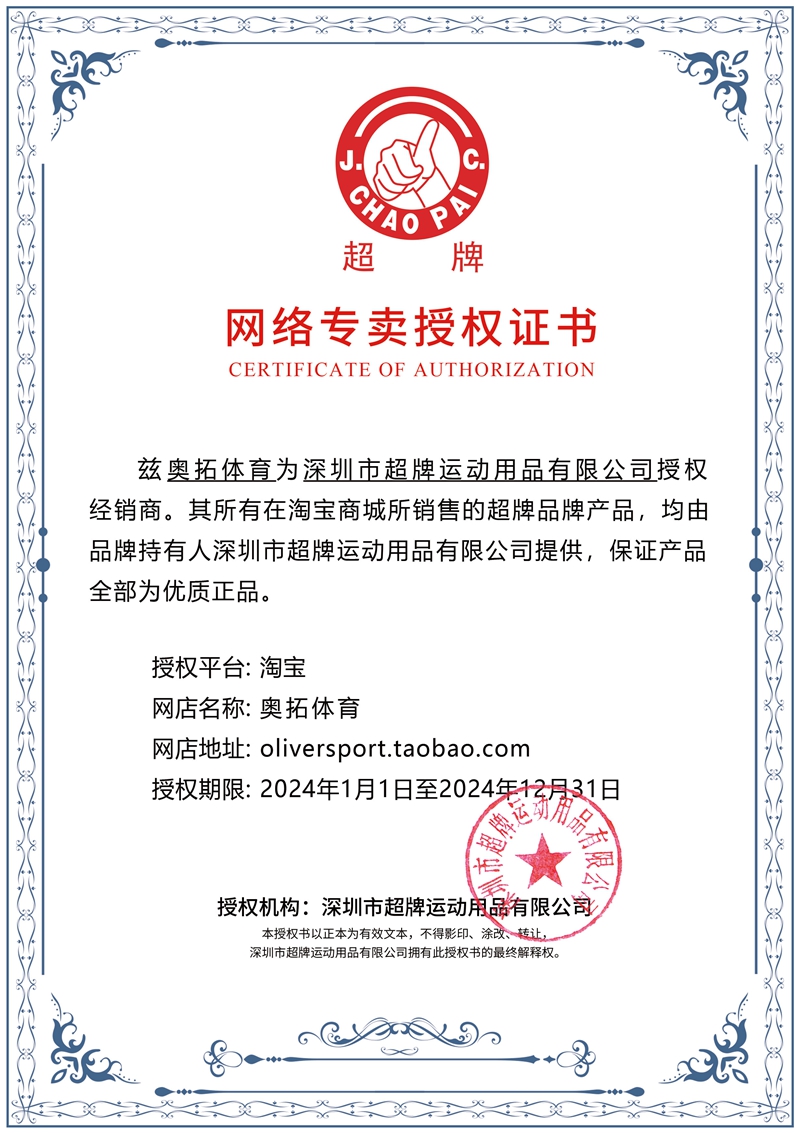 J. C.
CHAO PAI
超　牌

网络专卖授权证书
CERTIFICATE OF AUTHORIZATION

兹奥拓体育为深圳市超牌运动用品有限公司授权经销商。其所有在淘宝商城所销售的超牌品牌产品，均由品牌持有人深圳市超牌运动用品有限公司提供，保证产品全部为优质正品。

授权平台: 淘宝
网店名称: 奥拓体育
网店地址: oliversport.taobao.com
授权期限: 2024年1月1日至2024年12月31日

深圳市超牌运动用品有限公司

授权机构：深圳市超牌运动用品有限公司
本授权书以正本为有效文本，不得影印、涂改、转让，
深圳市超牌运动用品有限公司拥有此授权书的最终解释权。